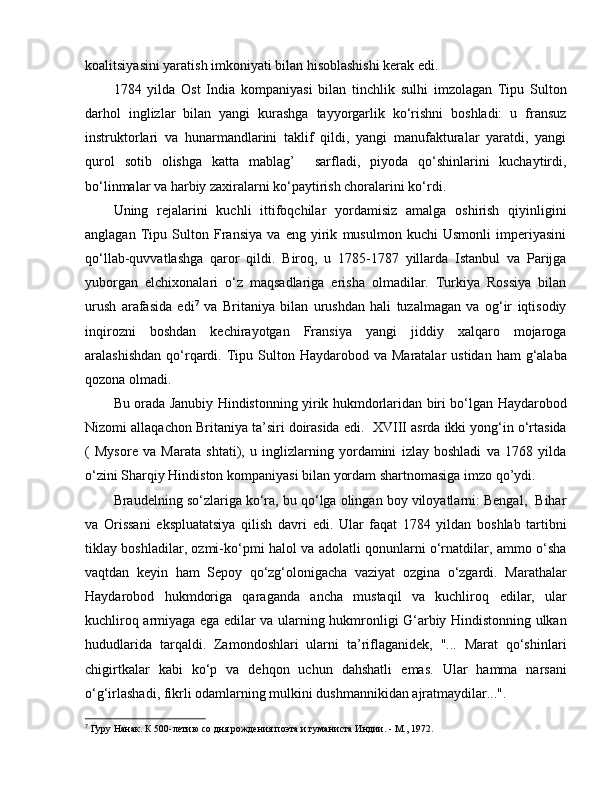 koalitsiyasini yaratish imkoniyati bilan hisoblashishi kerak edi.

1784 yilda Ost India kompaniyasi bilan tinchlik sulhi imzolagan Tipu Sulton darhol inglizlar bilan yangi kurashga tayyorgarlik ko‘rishni boshladi: u fransuz instruktorlari va hunarmandlarini taklif qildi, yangi manufakturalar yaratdi, yangi qurol sotib olishga katta mablag’ sarfladi, piyoda qo‘shinlarini kuchaytirdi, bo‘linmalar va harbiy zaxiralarni ko‘paytirish choralarini ko‘rdi.

Uning rejalarini kuchli ittifoqchilar yordamisiz amalga oshirish qiyinligini anglagan Tipu Sulton Fransiya va eng yirik musulmon kuchi Usmonli imperiyasini qo‘llab-quvvatlashga qaror qildi. Biroq, u 1785-1787 yillarda Istanbul va Parijga yuborgan elchixonalari o‘z maqsadlariga erisha olmadilar. Turkiya Rossiya bilan urush arafasida edi$^7$ va Britaniya bilan urushdan hali tuzalmagan va og‘ir iqtisodiy inqirozni boshdan kechirayotgan Fransiya yangi jiddiy xalqaro mojaroga aralashishdan qo‘rqardi. Tipu Sulton Haydarobod va Maratalar ustidan ham g‘alaba qozona olmadi.

Bu orada Janubiy Hindistonning yirik hukmdorlaridan biri bo‘lgan Haydarobod Nizomi allaqachon Britaniya ta’siri doirasida edi. XVIII asrda ikki yong‘in o‘rtasida ( Mysore va Marata shtati), u inglizlarning yordamini izlay boshladi va 1768 yilda o‘zini Sharqiy Hindiston kompaniyasi bilan yordam shartnomasiga imzo qo’ydi.

Braudelning so‘zlariga ko‘ra, bu qo‘lga olingan boy viloyatlarni: Bengal, Bihar va Orissani ekspluatatsiya qilish davri edi. Ular faqat 1784 yildan boshlab tartibni tiklay boshladilar, ozmi-ko‘pmi halol va adolatli qonunlarni o‘rnatdilar, ammo o‘sha vaqtdan keyin ham Sepoy qo‘zg‘olonigacha vaziyat ozgina o‘zgardi. Marathalar Haydarobod hukmdoriga qaraganda ancha mustaqil va kuchliroq edilar, ular kuchliroq armiyaga ega edilar va ularning hukmronligi G‘arbiy Hindistonning ulkan hududlarida tarqaldi. Zamondoshlari ularni ta’riflaganidek, "... Marat qo‘shinlari chigirtkalar kabi ko‘p va dehqon uchun dahshatli emas. Ular hamma narsani o‘g‘irlashadi, fikrli odamlarning mulkini dushmannikidan ajratmaydilar...".

$^7$ Гуру Нанак. К 500-летию со дня рождения поэта и гуманиста Индии. - М., 1972.